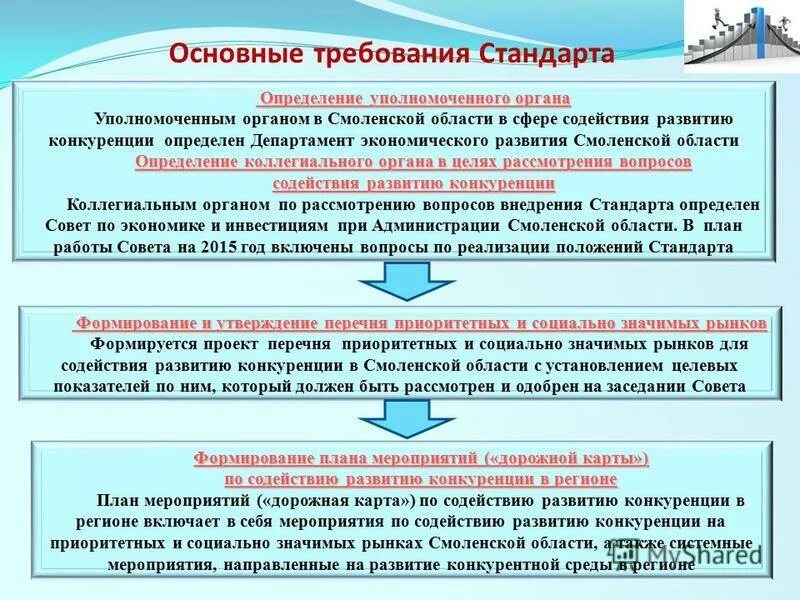 Основные требования Стандарта

Определение уполномоченного органа

Уполномоченным органом в Смоленской области в сфере содействия развитию конкуренции определен Департамент экономического развития Смоленской области

Определение коллегиального органа в целях рассмотрения вопросов содействия развитию конкуренции

Коллегиальным органом по рассмотрению вопросов внедрения Стандарта определен Совет по экономике и инвестициям при Администрации Смоленской области. В план работы Совета на 2015 год включены вопросы по реализации положений Стандарта

Формирование и утверждение перечня приоритетных и социально значимых рынков

Формируется проект перечня приоритетных и социально значимых рынков для содействия развитию конкуренции в Смоленской области с установлением целевых показателей по ним, который должен быть рассмотрен и одобрен на заседании Совета

Формирование плана мероприятий («дорожной карты») по содействию развитию конкуренции в регионе

План мероприятий («дорожная карта») по содействию развитию конкуренции в регионе включает в себя мероприятия по содействию развитию конкуренции на приоритетных и социально значимых рынках Смоленской области, а также системные мероприятия, направленные на развитие конкурентной среды в регионе

MyShared